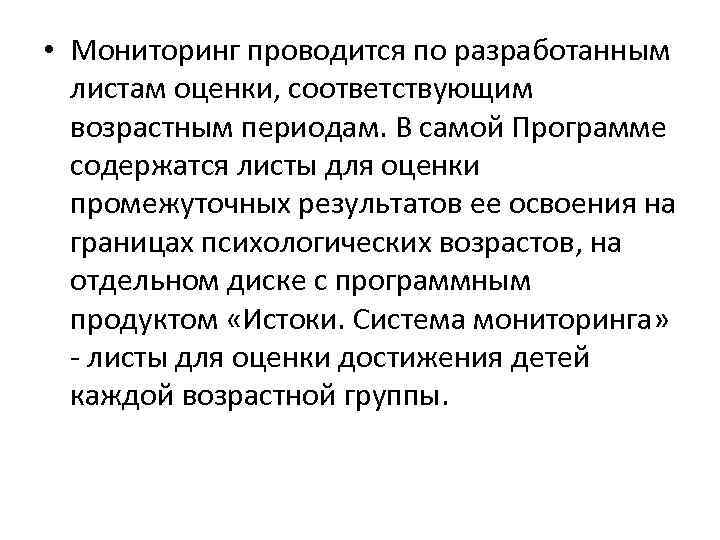 • Мониторинг проводится по разработанным листам оценки, соответствующим возрастным периодам. В самой Программе содержатся листы для оценки промежуточных результатов ее освоения на границах психологических возрастов, на отдельном диске с программным продуктом «Истоки. Система мониторинга» - листы для оценки достижения детей каждой возрастной группы.